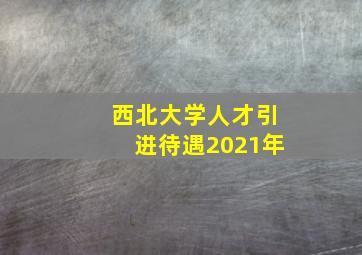 西北大学人才引进待遇2021年